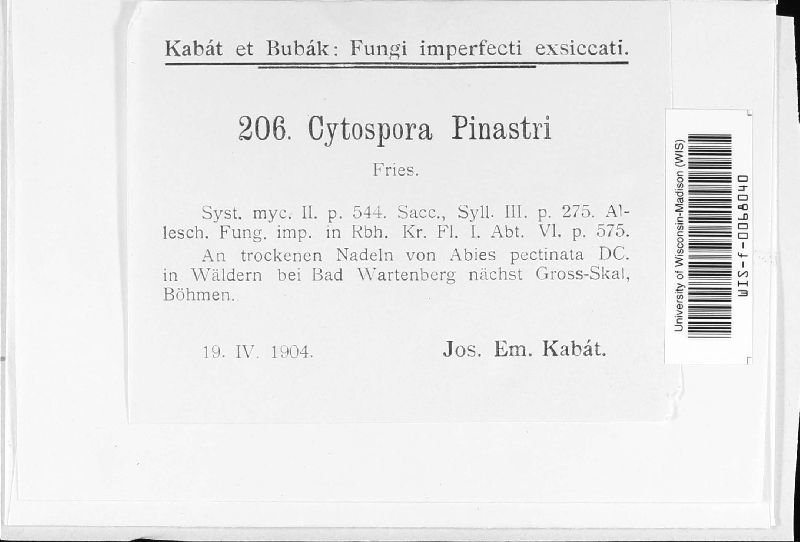 Kabát et Bubák: Fungi imperfecti exsiccati.

206. Cytospora Pinastri

Fries.

Syst. myc. II. p. 544. Sacc., Syll. III. p. 275. Allesch. Fung. imp. in Rbh. Kr. Fl. I. Abt. VI. p. 575.

An trockenen Nadeln von Abies pectinata DC. in Wäldern bei Bad Wartenberg nächst Gross-Skal, Böhmen.

19. IV. 1904.

Jos. Em. Kabát.

University of Wisconsin-Madison (WIS)

WIS-f-0068040